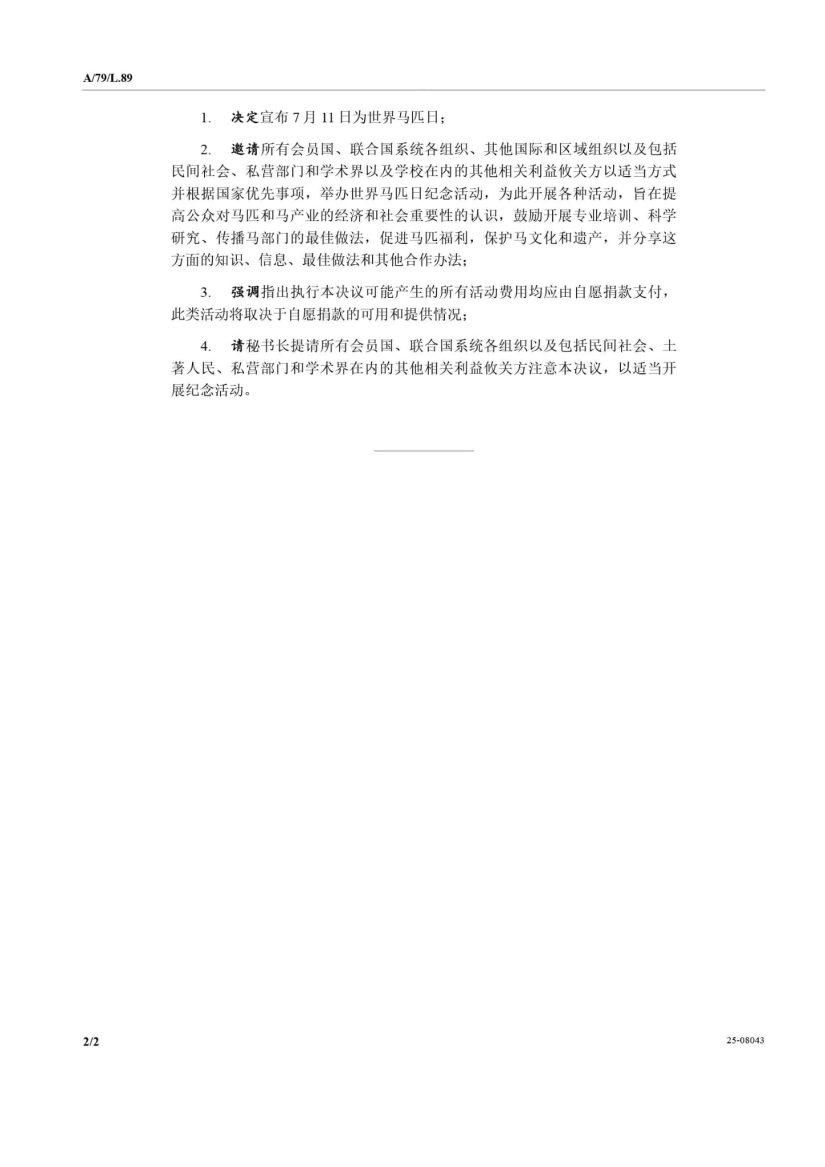 A/79/L.89

1. 决定宣布 7 月 11 日为世界马匹日；

2. 邀请所有会员国、联合国系统各组织、其他国际和区域组织以及包括民间社会、私营部门和学术界以及学校在内的其他相关利益攸关方以适当方式并根据国家优先事项，举办世界马匹日纪念活动，为此开展各种活动，旨在提高公众对马匹和马产业的经济和社会重要性的认识，鼓励开展专业培训、科学研究、传播马部门的最佳做法，促进马匹福利，保护马文化和遗产，并分享这方面的知识、信息、最佳做法和其他合作办法；

3. 强调指出执行本决议可能产生的所有活动费用均应由自愿捐款支付，此类活动将取决于自愿捐款的可用和提供情况；

4. 请秘书长提请所有会员国、联合国系统各组织以及包括民间社会、土著人民、私营部门和学术界在内的其他相关利益攸关方注意本决议，以适当开展纪念活动。

2/2

25-08043